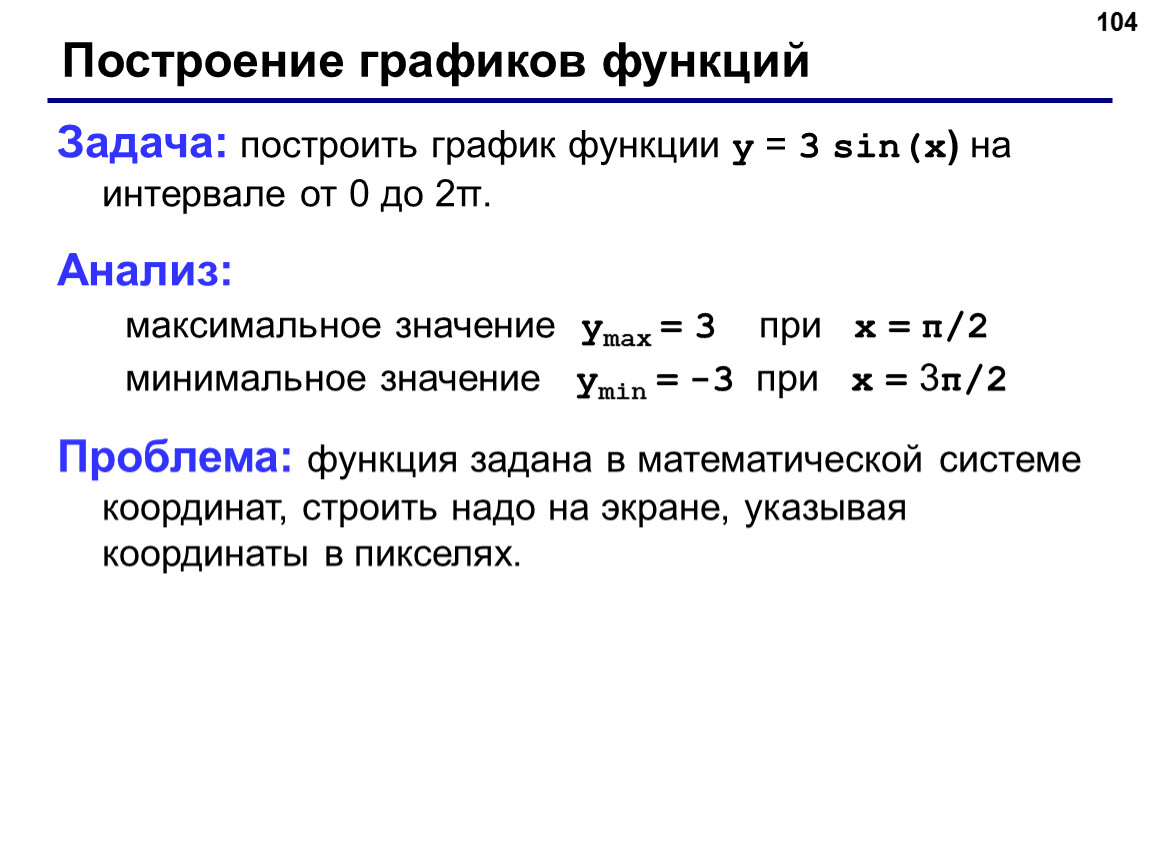 104

Построение графиков функций

Задача: построить график функции $y = 3 \sin(x)$ на интервале от 0 до 2π.

Анализ:

максимальное значение $y_{max} = 3$ при $x = \pi/2$

минимальное значение $y_{min} = -3$ при $x = 3\pi/2$

Проблема: функция задана в математической системе координат, строить надо на экране, указывая координаты в пикселях.